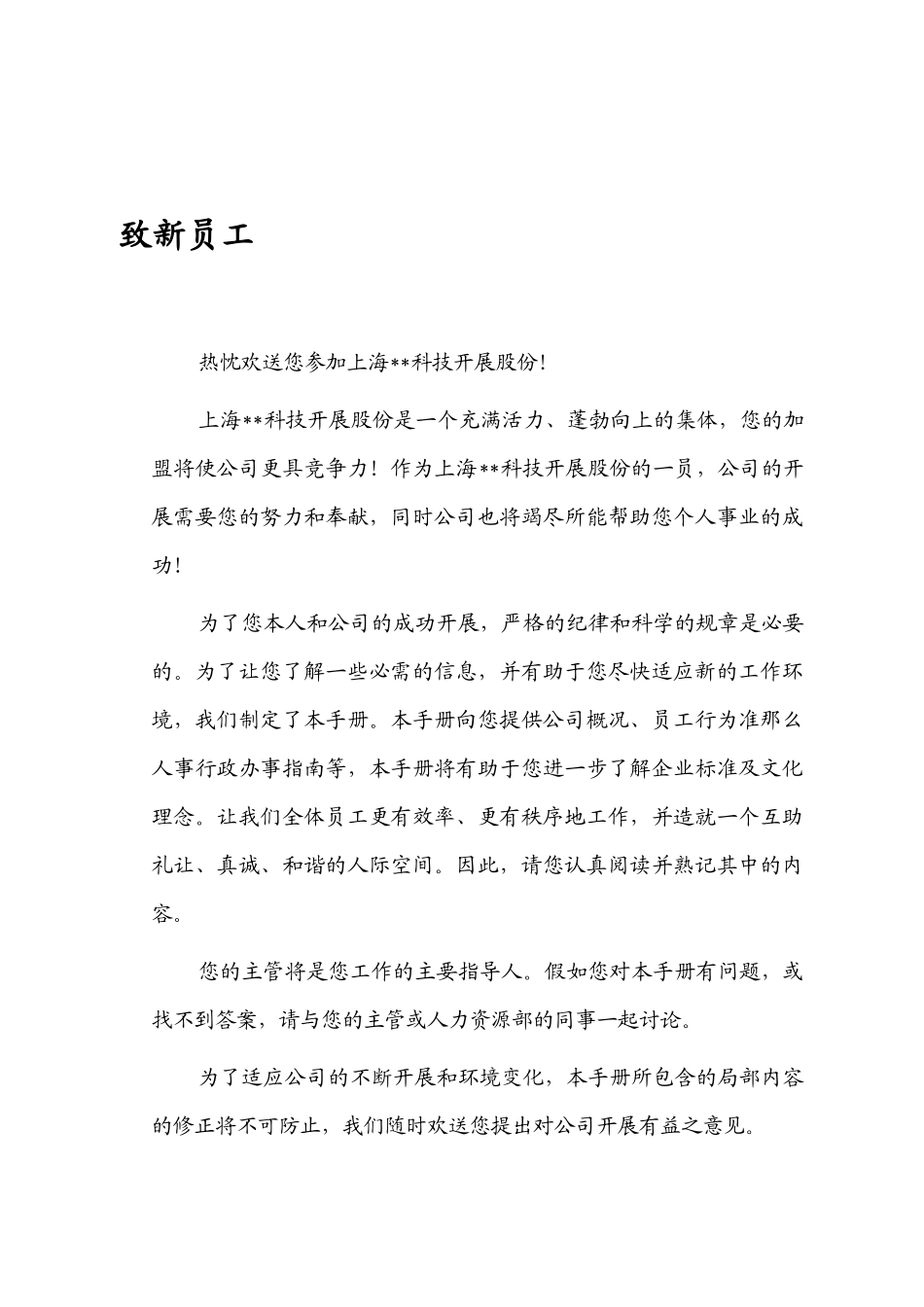 致新员工

热忱欢送您参加上海**科技开展股份！

上海**科技开展股份是一个充满活力、蓬勃向上的集体，您的加盟将使公司更具竞争力！作为上海**科技开展股份的一员，公司的开展需要您的努力和奉献，同时公司也将竭尽所能帮助您个人事业的成功！

为了您本人和公司的成功开展，严格的纪律和科学的规章是必要的。为了让您了解一些必需的信息，并有助于您尽快适应新的工作环境，我们制定了本手册。本手册向您提供公司概况、员工行为准那么人事行政办事指南等，本手册将有助于您进一步了解企业标准及文化理念。让我们全体员工更有效率、更有秩序地工作，并造就一个互助礼让、真诚、和谐的人际空间。因此，请您认真阅读并熟记其中的内容。

您的主管将是您工作的主要指导人。假如您对本手册有问题，或找不到答案，请与您的主管或人力资源部的同事一起讨论。

为了适应公司的不断开展和环境变化，本手册所包含的局部内容的修正将不可防止，我们随时欢送您提出对公司开展有益之意见。